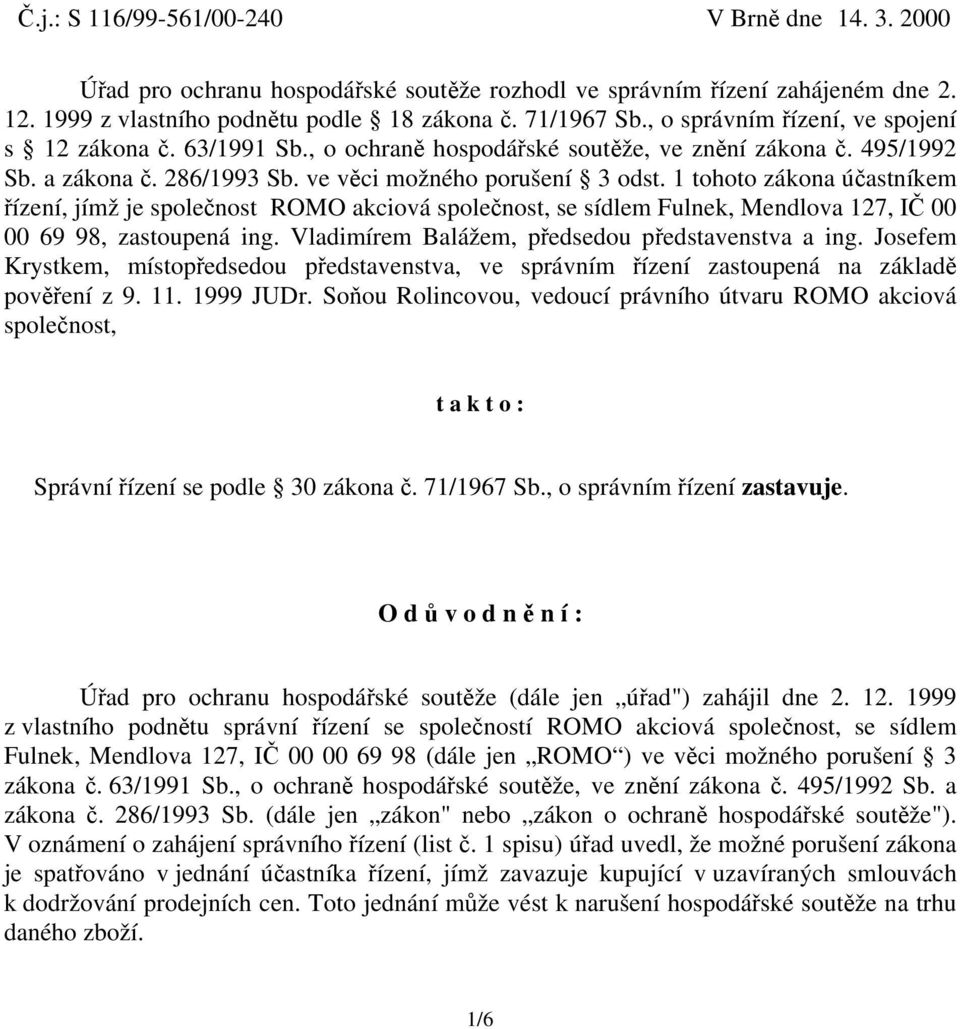 Č.j.: S 116/99-561/00-240 V Brně dne 14. 3. 2000

Úřad pro ochranu hospodářské soutěže rozhodl ve správním řízení zahájeném dne 2. 12. 1999 z vlastního podnětu podle § 18 zákona č. 71/1967 Sb., o správním řízení, ve spojení s § 12 zákona č. 63/1991 Sb., o ochraně hospodářské soutěže, ve znění zákona č. 495/1992 Sb. a zákona č. 286/1993 Sb. ve věci možného porušení § 3 odst. 1 tohoto zákona účastníkem řízení, jímž je společnost ROMO akciová společnost, se sídlem Fulnek, Mendlova 127, IČ 00 00 69 98, zastoupená ing. Vladimírem Balážem, předsedou představenstva a ing. Josefem Krystkem, místopředsedou představenstva, ve správním řízení zastoupená na základě pověření z 9. 11. 1999 JUDr. Soňou Rolincovou, vedoucí právního útvaru ROMO akciová společnost,

t a k t o :

Správní řízení se podle § 30 zákona č. 71/1967 Sb., o správním řízení zastavuje.

O d ů v o d n ě n í :

Úřad pro ochranu hospodářské soutěže (dále jen „úřad") zahájil dne 2. 12. 1999 z vlastního podnětu správní řízení se společností ROMO akciová společnost, se sídlem Fulnek, Mendlova 127, IČ 00 00 69 98 (dále jen „ROMO“) ve věci možného porušení § 3 zákona č. 63/1991 Sb., o ochraně hospodářské soutěže, ve znění zákona č. 495/1992 Sb. a zákona č. 286/1993 Sb. (dále jen „zákon" nebo „zákon o ochraně hospodářské soutěže"). V oznámení o zahájení správního řízení (list č. 1 spisu) úřad uvedl, že možné porušení zákona je spatřováno v jednání účastníka řízení, jímž zavazuje kupující v uzavíraných smlouvách k dodržování prodejních cen. Toto jednání může vést k narušení hospodářské soutěže na trhu daného zboží.

1/6